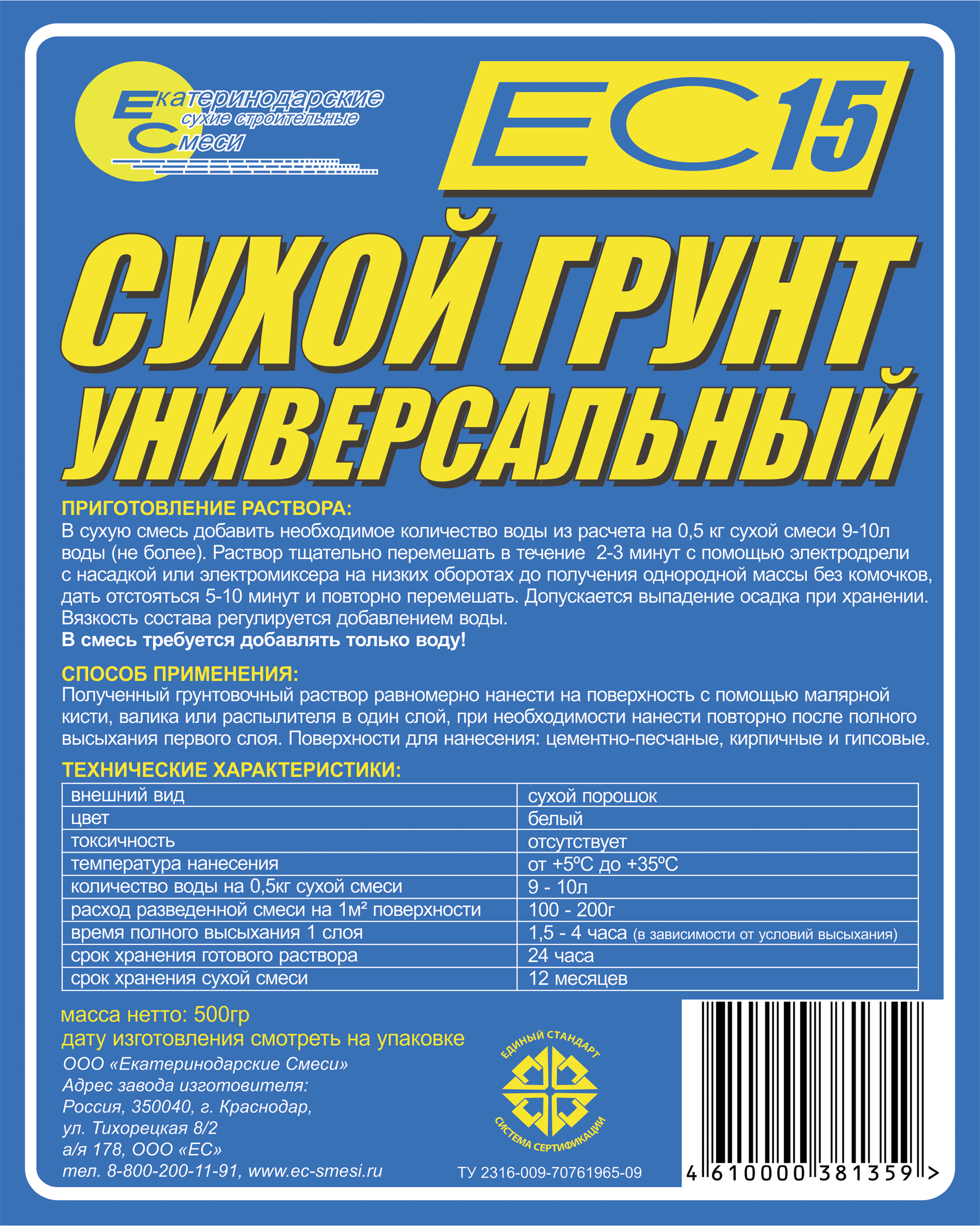 Екатеринодарские сухие строительные Смеси

ЕС 15

СУХОЙ ГРУНТ УНИВЕРСАЛЬНЫЙ

ПРИГОТОВЛЕНИЕ РАСТВОРА:
В сухую смесь добавить необходимое количество воды из расчета на 0,5 кг сухой смеси 9-10л воды (не более). Раствор тщательно перемешать в течение 2-3 минут с помощью электродрели с насадкой или электромиксера на низких оборотах до получения однородной массы без комочков, дать отстояться 5-10 минут и повторно перемешать. Допускается выпадение осадка при хранении. Вязкость состава регулируется добавлением воды.
В смесь требуется добавлять только воду!

СПОСОБ ПРИМЕНЕНИЯ:
Полученный грунтовочный раствор равномерно нанести на поверхность с помощью малярной кисти, валика или распылителя в один слой, при необходимости нанести повторно после полного высыхания первого слоя. Поверхности для нанесения: цементно-песчаные, кирпичные и гипсовые.

ТЕХНИЧЕСКИЕ ХАРАКТЕРИСТИКИ:

| внешний вид | сухой порошок |
|---|---|
| цвет | белый |
| токсичность | отсутствует |
| температура нанесения | от +5ºС до +35ºС |
| количество воды на 0,5кг сухой смеси | 9 - 10л |
| расход разведенной смеси на 1м² поверхности | 100 - 200г |
| время полного высыхания 1 слоя | 1,5 - 4 часа (в зависимости от условий высыхания) |
| срок хранения готового раствора | 24 часа |
| срок хранения сухой смеси | 12 месяцев |

масса нетто: 500гр
дату изготовления смотреть на упаковке
ООО «Екатеринодарские Смеси»
Адрес завода изготовителя:
Россия, 350040, г. Краснодар,
ул. Тихорецкая 8/2
а/я 178, ООО «ЕС»
тел. 8-800-200-11-91, www.ec-smesi.ru

ЕДИНЫЙ СТАНДАРТ
СИСТЕМА СЕРТИФИКАЦИИ

ТУ 2316-009-70761965-09

4 610000 381359 >